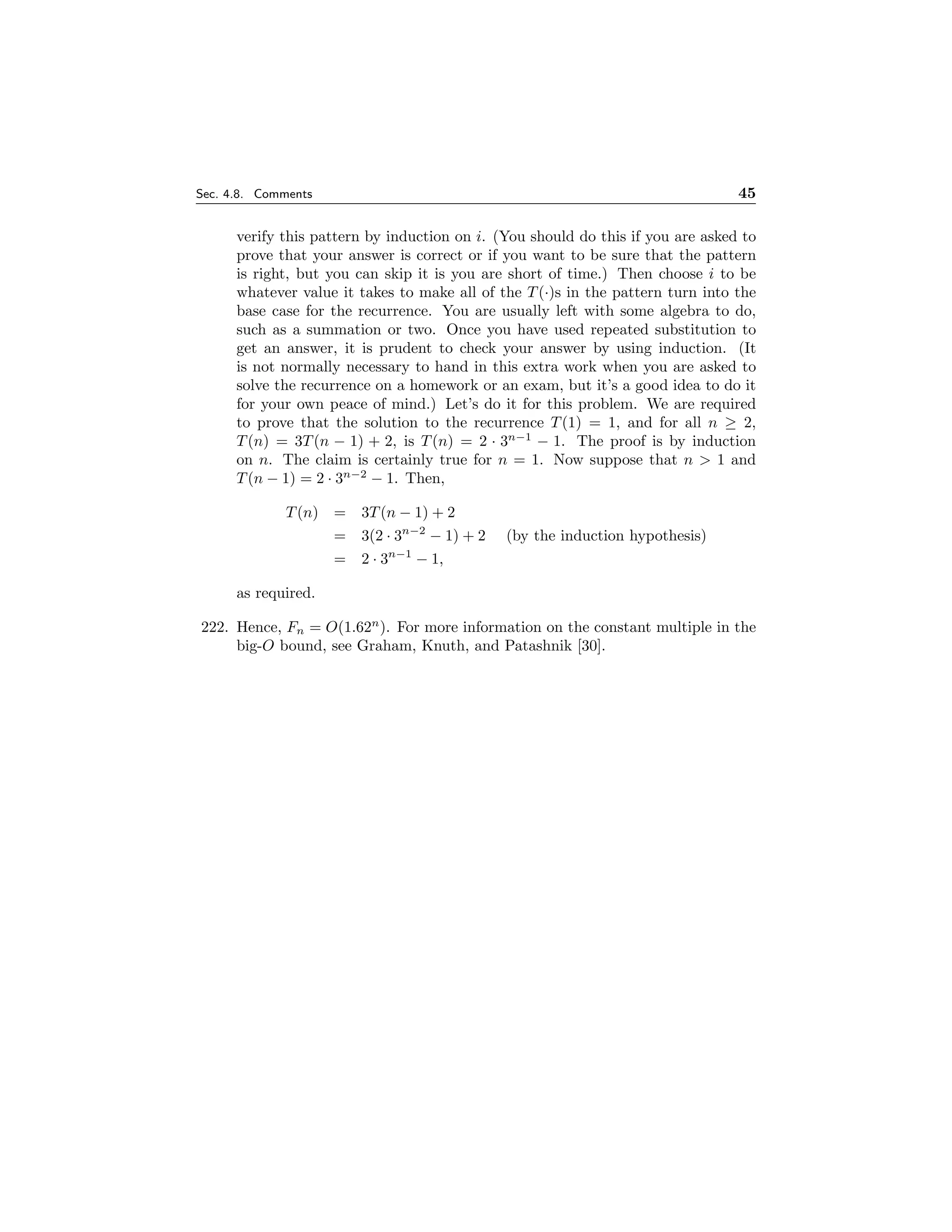 Sec. 4.8. Comments 45

verify this pattern by induction on $i$. (You should do this if you are asked to prove that your answer is correct or if you want to be sure that the pattern is right, but you can skip it is you are short of time.) Then choose $i$ to be whatever value it takes to make all of the $T(\cdot)$s in the pattern turn into the base case for the recurrence. You are usually left with some algebra to do, such as a summation or two. Once you have used repeated substitution to get an answer, it is prudent to check your answer by using induction. (It is not normally necessary to hand in this extra work when you are asked to solve the recurrence on a homework or an exam, but it's a good idea to do it for your own peace of mind.) Let's do it for this problem. We are required to prove that the solution to the recurrence $T(1) = 1$, and for all $n \geq 2$, $T(n) = 3T(n-1) + 2$, is $T(n) = 2 \cdot 3^{n-1} - 1$. The proof is by induction on $n$. The claim is certainly true for $n = 1$. Now suppose that $n > 1$ and $T(n-1) = 2 \cdot 3^{n-2} - 1$. Then,

$T(n) = 3T(n-1) + 2$
$= 3(2 \cdot 3^{n-2} - 1) + 2$ (by the induction hypothesis)
$= 2 \cdot 3^{n-1} - 1,$

as required.

222. Hence, $F_n = O(1.62^n)$. For more information on the constant multiple in the big-$O$ bound, see Graham, Knuth, and Patashnik [30].